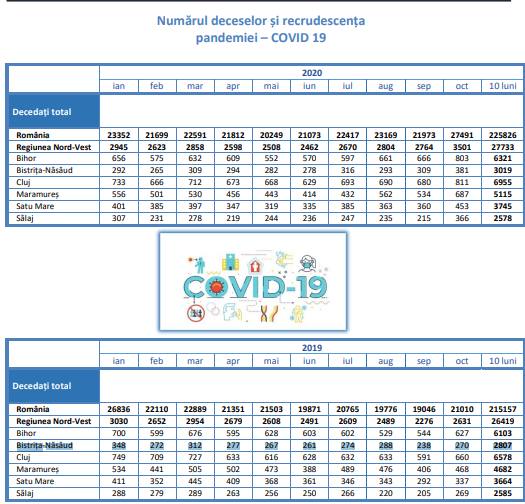 Numărul deceselor și recrudescența pandemiei – COVID 19

| | 2020 | | | | | | | | | | |
|---|---|---|---|---|---|---|---|---|---|---|---|
| | ian | feb | mar | apr | mai | iun | iul | aug | sep | oct | 10 luni |
| Decedați total | | | | | | | | | | | |
| România | 23352 | 21699 | 22591 | 21812 | 20249 | 21073 | 22417 | 23169 | 21973 | 27491 | 225826 |
| Regiunea Nord-Vest | 2945 | 2623 | 2858 | 2598 | 2508 | 2462 | 2670 | 2804 | 2764 | 3501 | 27733 |
| Bihor | 656 | 575 | 632 | 609 | 552 | 570 | 597 | 661 | 666 | 803 | 6321 |
| Bistrița-Năsăud | 292 | 265 | 309 | 294 | 282 | 278 | 316 | 293 | 309 | 381 | 3019 |
| Cluj | 733 | 666 | 712 | 673 | 668 | 629 | 693 | 690 | 680 | 811 | 6955 |
| Maramureș | 556 | 501 | 530 | 456 | 443 | 414 | 432 | 562 | 534 | 687 | 5115 |
| Satu Mare | 401 | 385 | 397 | 347 | 319 | 335 | 385 | 363 | 360 | 453 | 3745 |
| Sălaj | 307 | 231 | 278 | 219 | 244 | 236 | 247 | 235 | 215 | 366 | 2578 |

COVID-19

| | 2019 | | | | | | | | | | |
|---|---|---|---|---|---|---|---|---|---|---|---|
| | ian | feb | mar | apr | mai | iun | iul | aug | sep | oct | 10 luni |
| Decedați total | | | | | | | | | | | |
| România | 26836 | 22110 | 22889 | 21351 | 21503 | 19871 | 20765 | 19776 | 19046 | 21010 | 215157 |
| Regiunea Nord-Vest | 3030 | 2652 | 2954 | 2679 | 2608 | 2491 | 2609 | 2489 | 2276 | 2631 | 26419 |
| Bihor | 700 | 599 | 676 | 595 | 628 | 603 | 602 | 529 | 544 | 627 | 6103 |
| Bistrița-Năsăud | 348 | 272 | 312 | 277 | 267 | 261 | 274 | 288 | 238 | 270 | 2807 |
| Cluj | 749 | 709 | 727 | 633 | 616 | 628 | 632 | 633 | 591 | 660 | 6578 |
| Maramureș | 534 | 441 | 505 | 502 | 473 | 388 | 489 | 476 | 406 | 468 | 4682 |
| Satu Mare | 411 | 352 | 445 | 409 | 368 | 361 | 346 | 343 | 292 | 337 | 3664 |
| Sălaj | 288 | 279 | 289 | 263 | 256 | 250 | 266 | 220 | 205 | 269 | 2585 |